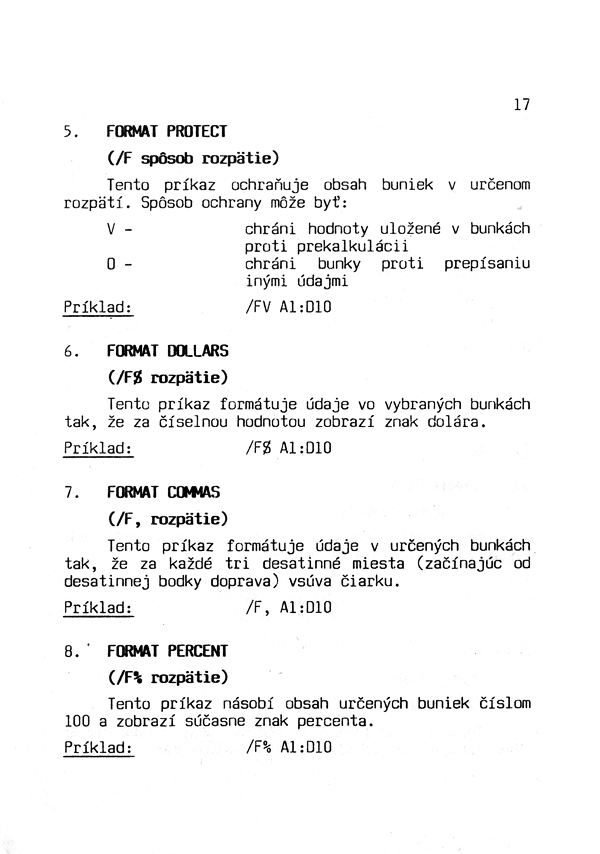 17

5. FORMAT PROTECT

(/F spôsob rozpätie)

Tento príkaz ochraňuje obsah buniek v určenom rozpätí. Spôsob ochrany môže byť:

V - chráni hodnoty uložené v bunkách proti prekalkulácii

O - chráni bunky proti prepísaniu inými údajmi

Príklad: /FV A1:D10

6. FORMAT DOLLARS

(/F$ rozpätie)

Tento príkaz formátuje údaje vo vybraných bunkách tak, že za číselnou hodnotou zobrazí znak dolára.

Príklad: /F$ A1:D10

7. FORMAT COMMAS

(/F, rozpätie)

Tento príkaz formátuje údaje v určených bunkách tak, že za každé tri desatinné miesta (začínajúc od desatinnej bodky doprava) vsúva čiarku.

Príklad: /F, A1:D10

8. FORMAT PERCENT

(/F% rozpätie)

Tento príkaz násobí obsah určených buniek číslom 100 a zobrazí súčasne znak percenta.

Príklad: /F% A1:D10